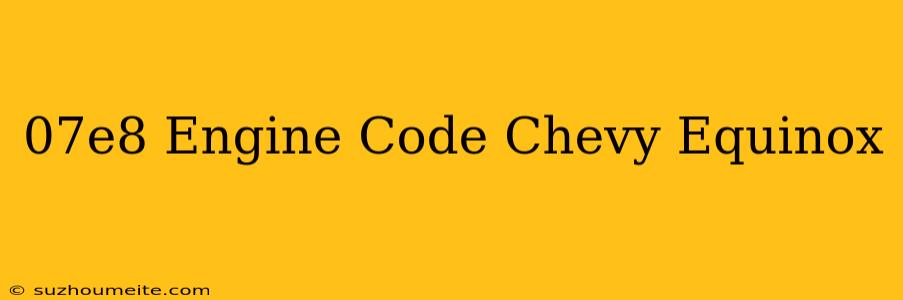 07e8 Engine Code Chevy Equinox

© suzhoumeite.com